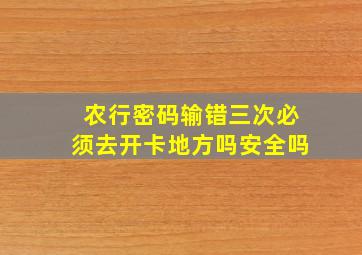 农行密码输错三次必须去开卡地方吗安全吗